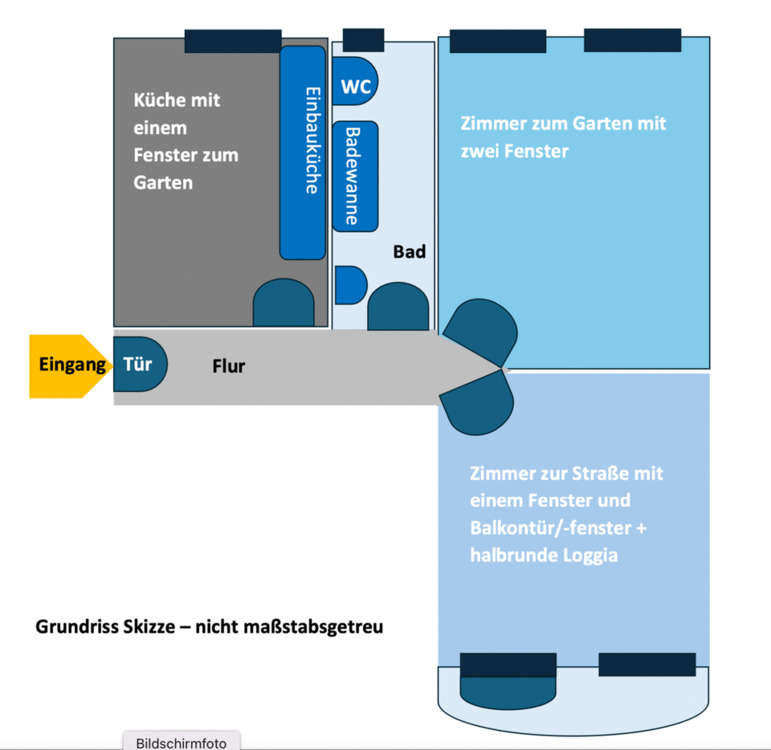 Küche mit einem Fenster zum Garten

Einbauküche

WC

Badewanne

Bad

Zimmer zum Garten mit zwei Fenster

Eingang

Tür

Flur

Zimmer zur Straße mit einem Fenster und Balkontür/-fenster + halbrunde Loggia

Grundriss Skizze – nicht maßstabsgetreu

Bildschirmfoto